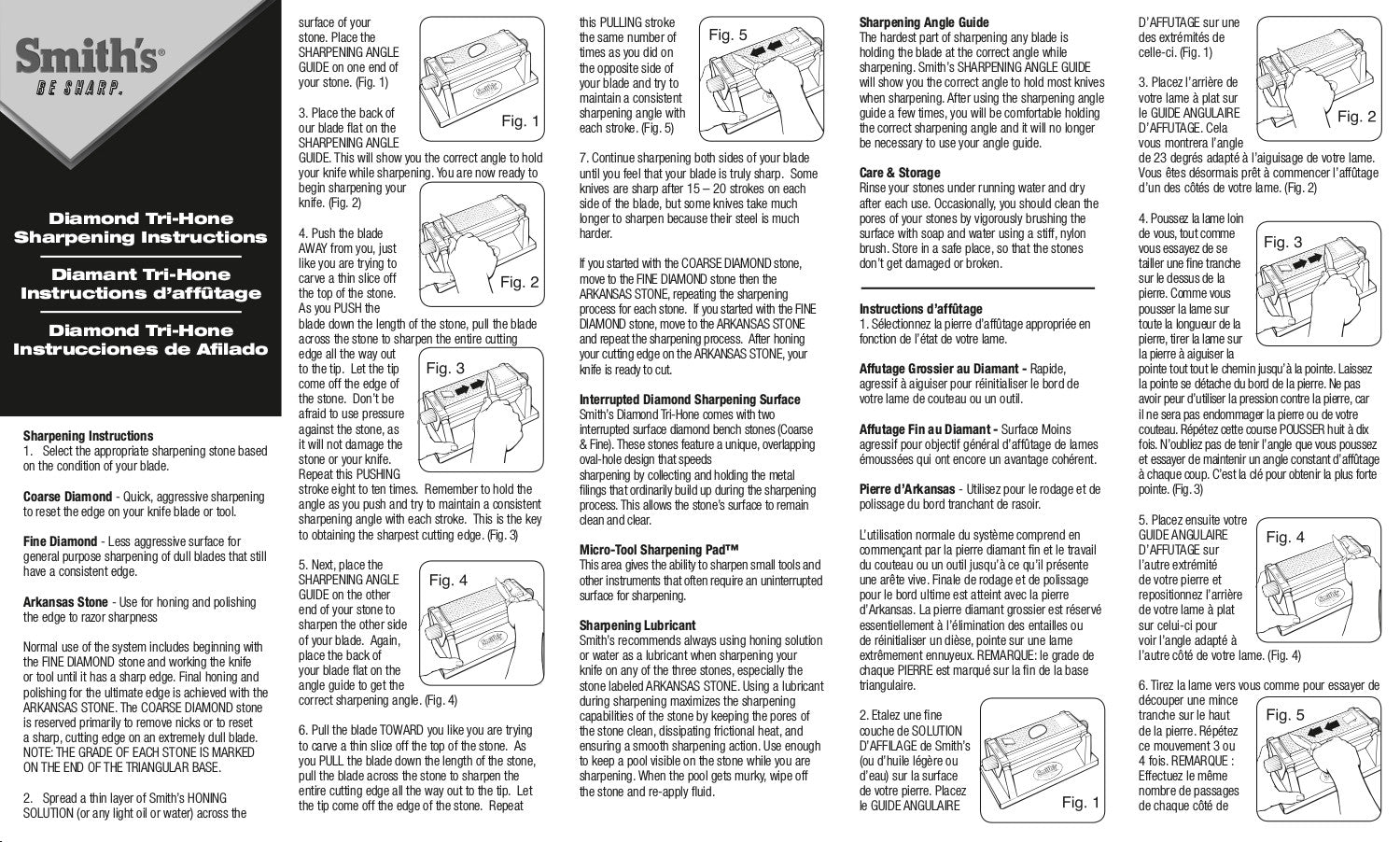 Smith's®
BE SHARP.

Diamond Tri-Hone Sharpening Instructions

Diamant Tri-Hone Instructions d'affûtage

Diamond Tri-Hone Instrucciones de Afilado

Sharpening Instructions
1. Select the appropriate sharpening stone based on the condition of your blade.

Coarse Diamond - Quick, aggressive sharpening to reset the edge on your knife blade or tool.

Fine Diamond - Less aggressive surface for general purpose sharpening of dull blades that still have a consistent edge.

Arkansas Stone - Use for honing and polishing the edge to razor sharpness

Normal use of the system includes beginning with the FINE DIAMOND stone and working the knife or tool until it has a sharp edge. Final honing and polishing for the ultimate edge is achieved with the ARKANSAS STONE. The COARSE DIAMOND stone is reserved primarily to remove nicks or to reset a sharp, cutting edge on an extremely dull blade. NOTE: THE GRADE OF EACH STONE IS MARKED ON THE END OF THE TRIANGULAR BASE.

2. Spread a thin layer of Smith's HONING SOLUTION (or any light oil or water) across the surface of your stone. Place the SHARPENING ANGLE GUIDE on one end of your stone. (Fig. 1)

Fig. 1

3. Place the back of our blade flat on the SHARPENING ANGLE GUIDE. This will show you the correct angle to hold your knife while sharpening. You are now ready to begin sharpening your knife. (Fig. 2)

Fig. 2

4. Push the blade AWAY from you, just like you are trying to carve a thin slice off the top of the stone. As you PUSH the blade down the length of the stone, pull the blade across the stone to sharpen the entire cutting edge all the way out to the tip. Let the tip come off the edge of the stone. Don't be afraid to use pressure against the stone, as it will not damage the stone or your knife. Repeat this PUSHING stroke eight to ten times. Remember to hold the angle as you push and try to maintain a consistent sharpening angle with each stroke. This is the key to obtaining the sharpest cutting edge. (Fig. 3)

Fig. 3

5. Next, place the SHARPENING ANGLE GUIDE on the other end of your stone to sharpen the other side of your blade. Again, place the back of your blade flat on the angle guide to get the correct sharpening angle. (Fig. 4)

Fig. 4

6. Pull the blade TOWARD you like you are trying to carve a thin slice off the top of the stone. As you PULL the blade down the length of the stone, pull the blade across the stone to sharpen the entire cutting edge all the way out to the tip. Let the tip come off the edge of the stone. Repeat this PULLING stroke the same number of times as you did on the opposite side of your blade and try to maintain a consistent sharpening angle with each stroke. (Fig. 5)

Fig. 5

7. Continue sharpening both sides of your blade until you feel that your blade is truly sharp. Some knives are sharp after 15 – 20 strokes on each side of the blade, but some knives take much longer to sharpen because their steel is much harder.

If you started with the COARSE DIAMOND stone, move to the FINE DIAMOND stone then the ARKANSAS STONE, repeating the sharpening process for each stone. If you started with the FINE DIAMOND stone, move to the ARKANSAS STONE and repeat the sharpening process. After honing your cutting edge on the ARKANSAS STONE, your knife is ready to cut.

Interrupted Diamond Sharpening Surface
Smith's Diamond Tri-Hone comes with two interrupted surface diamond bench stones (Coarse & Fine). These stones feature a unique, overlapping oval-hole design that speeds sharpening by collecting and holding the metal filings that ordinarily build up during the sharpening process. This allows the stone's surface to remain clean and clear.

Micro-Tool Sharpening Pad™
This area gives the ability to sharpen small tools and other instruments that often require an uninterrupted surface for sharpening.

Sharpening Lubricant
Smith's recommends always using honing solution or water as a lubricant when sharpening your knife on any of the three stones, especially the stone labeled ARKANSAS STONE. Using a lubricant during sharpening maximizes the sharpening capabilities of the stone by keeping the pores of the stone clean, dissipating frictional heat, and ensuring a smooth sharpening action. Use enough to keep a pool visible on the stone while you are sharpening. When the pool gets murky, wipe off the stone and re-apply fluid.

Sharpening Angle Guide
The hardest part of sharpening any blade is holding the blade at the correct angle while sharpening. Smith's SHARPENING ANGLE GUIDE will show you the correct angle to hold most knives when sharpening. After using the sharpening angle guide a few times, you will be comfortable holding the correct sharpening angle and it will no longer be necessary to use your angle guide.

Care & Storage
Rinse your stones under running water and dry after each use. Occasionally, you should clean the pores of your stones by vigorously brushing the surface with soap and water using a stiff, nylon brush. Store in a safe place, so that the stones don't get damaged or broken.

Instructions d'affûtage
1. Sélectionnez la pierre d'affûtage appropriée en fonction de l'état de votre lame.

Affutage Grossier au Diamant - Rapide, agressif à aiguiser pour réinitialiser le bord de votre lame de couteau ou un outil.

Affutage Fin au Diamant - Surface Moins agressif pour objectif général d'affûtage de lames émoussées qui ont encore un avantage cohérent.

Pierre d'Arkansas - Utilisez pour le rodage et de polissage du bord tranchant de rasoir.

L'utilisation normale du système comprend en commençant par la pierre diamant fin et le travail du couteau ou un outil jusqu'à ce qu'il présente une arête vive. Finale de rodage et de polissage pour le bord ultime est atteint avec la pierre d'Arkansas. La pierre diamant grossier est réservé essentiellement à l'élimination des entailles ou de réinitialiser un dièse, pointe sur une lame extrêmement ennuyeux. REMARQUE: le grade de chaque PIERRE est marqué sur la fin de la base triangulaire.

2. Etalez une fine couche de SOLUTION D'AFFILAGE de Smith's (ou d'huile légère ou d'eau) sur la surface de votre pierre. Placez le GUIDE ANGULAIRE D'AFFUTAGE sur une des extrémités de celle-ci. (Fig. 1)

Fig. 1

3. Placez l'arrière de votre lame à plat sur le GUIDE ANGULAIRE D'AFFUTAGE. Cela vous montrera l'angle de 23 degrés adapté à l'aiguisage de votre lame. Vous êtes désormais prêt à commencer l'affûtage d'un des côtés de votre lame. (Fig. 2)

Fig. 2

4. Poussez la lame loin de vous, tout comme vous essayez de se tailler une fine tranche sur le dessus de la pierre. Comme vous pousser la lame sur toute la longueur de la pierre, tirer la lame sur la pierre à aiguiser la pointe tout tout le chemin jusqu'à la pointe. Laissez la pointe se détache du bord de la pierre. Ne pas avoir peur d'utiliser la pression contre la pierre, car il ne sera pas endommager la pierre ou de votre couteau. Répétez cette course POUSSER huit à dix fois. N'oubliez pas de tenir l'angle que vous poussez et essayer de maintenir un angle constant d'affûtage à chaque coup. C'est la clé pour obtenir la plus forte pointe. (Fig. 3)

Fig. 3

5. Placez ensuite votre GUIDE ANGULAIRE D'AFFUTAGE sur l'autre extrémité de votre pierre et repositionnez l'arrière de votre lame à plat sur celui-ci pour voir l'angle adapté à l'autre côté de votre lame. (Fig. 4)

Fig. 4

6. Tirez la lame vers vous comme pour essayer de découper une mince tranche sur le haut de la pierre. Répétez ce mouvement 3 ou 4 fois. REMARQUE : Effectuez le même nombre de passages de chaque côté de

Fig. 5